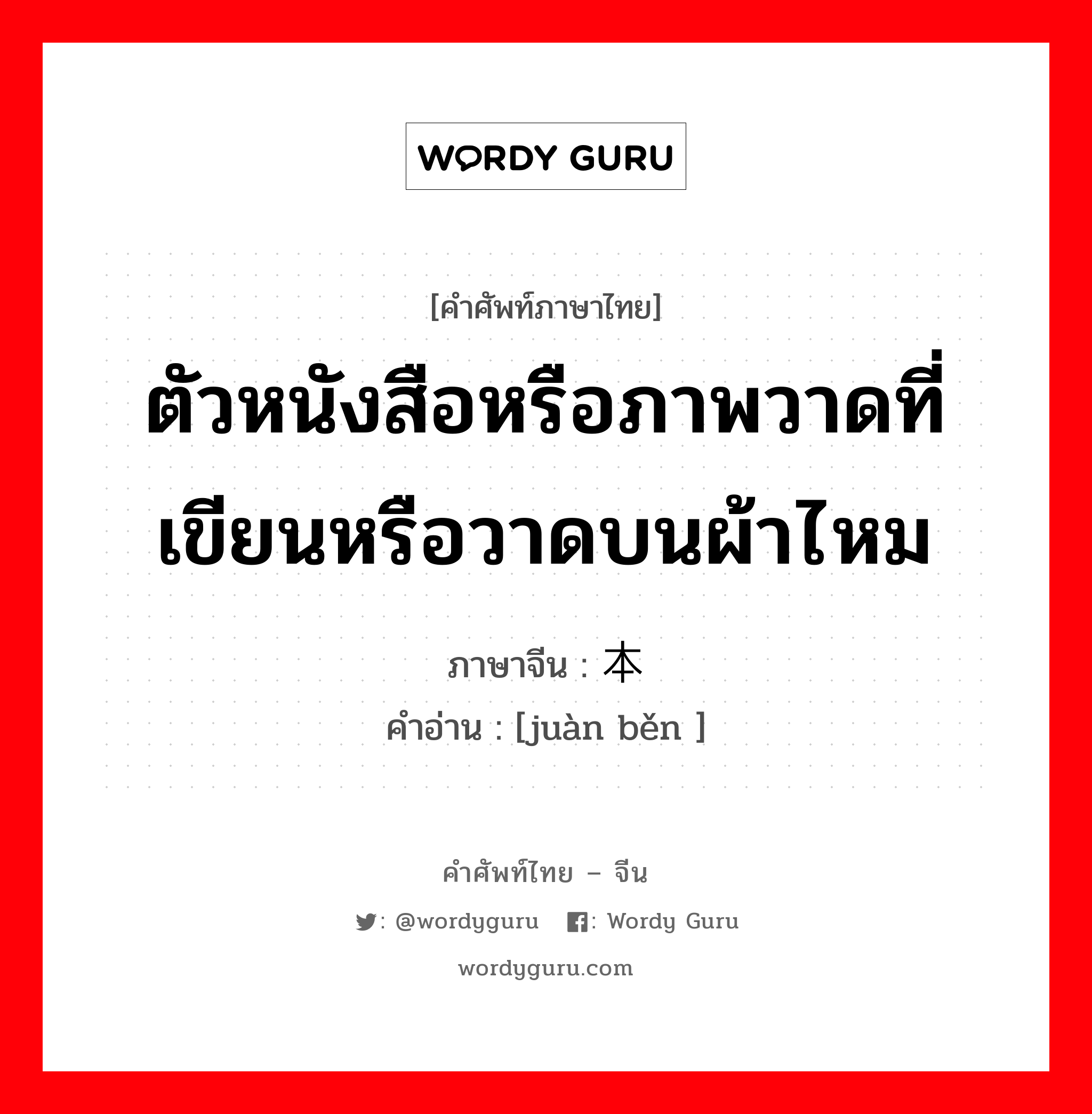 WORDY GURU

[คำศัพท์ภาษาไทย]
ตัวหนังสือหรือภาพวาดที่เขียนหรือวาดบนผ้าไหม

ภาษาจีน : 本
คำอ่าน : [juàn běn ]

คำศัพท์ไทย – จีน
: @wordyguru : Wordy Guru
wordyguru.com